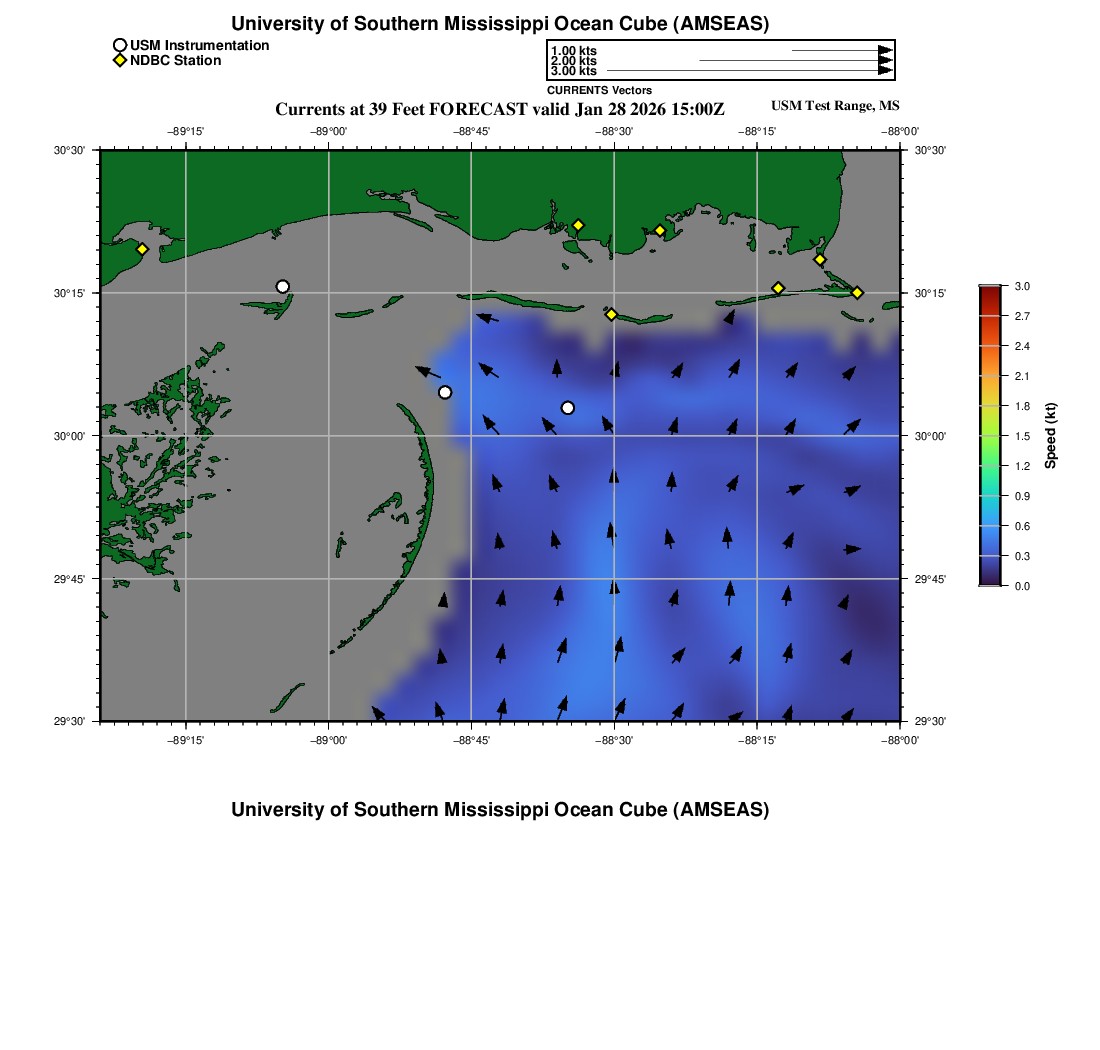 University of Southern Mississippi Ocean Cube (AMSEAS)

USM Instrumentation
NDBC Station

1.00 kts
2.00 kts
3.00 kts
CURRENTS Vectors

Currents at 39 Feet FORECAST valid Jan 28 2026 15:00Z

USM Test Range, MS

−89°15'
−89°00'
−88°45'
−88°30'
−88°15'
−88°00'

30°30'
30°15'
30°00'
29°45'
29°30'

30°30'
30°15'
30°00'
29°45'
29°30'

−89°15'
−89°00'
−88°45'
−88°30'
−88°15'
−88°00'

3.0
2.7
2.4
2.1
1.8
1.5
1.2
0.9
0.6
0.3
0.0
Speed (kt)

University of Southern Mississippi Ocean Cube (AMSEAS)